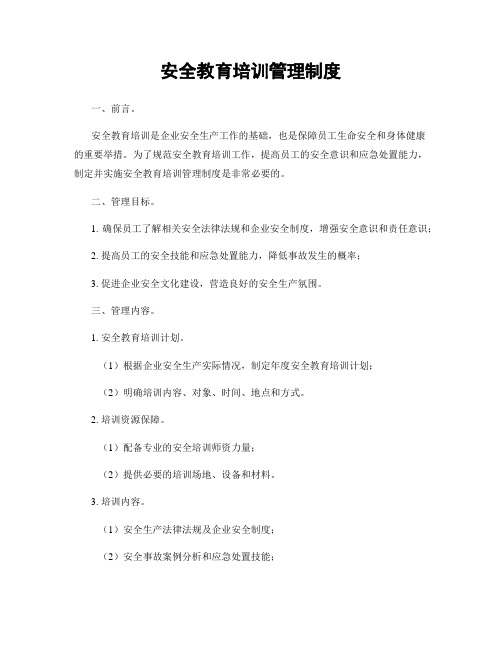 安全教育培训管理制度

一、前言。

安全教育培训是企业安全生产工作的基础，也是保障员工生命安全和身体健康的重要举措。为了规范安全教育培训工作，提高员工的安全意识和应急处置能力，制定并实施安全教育培训管理制度是非常必要的。

二、管理目标。

1. 确保员工了解相关安全法律法规和企业安全制度，增强安全意识和责任意识；

2. 提高员工的安全技能和应急处置能力，降低事故发生的概率；

3. 促进企业安全文化建设，营造良好的安全生产氛围。

三、管理内容。

1. 安全教育培训计划。

（1）根据企业安全生产实际情况，制定年度安全教育培训计划；

（2）明确培训内容、对象、时间、地点和方式。

2. 培训资源保障。

（1）配备专业的安全培训师资力量；

（2）提供必要的培训场地、设备和材料。

3. 培训内容。

（1）安全生产法律法规及企业安全制度；

（2）安全事故案例分析和应急处置技能；